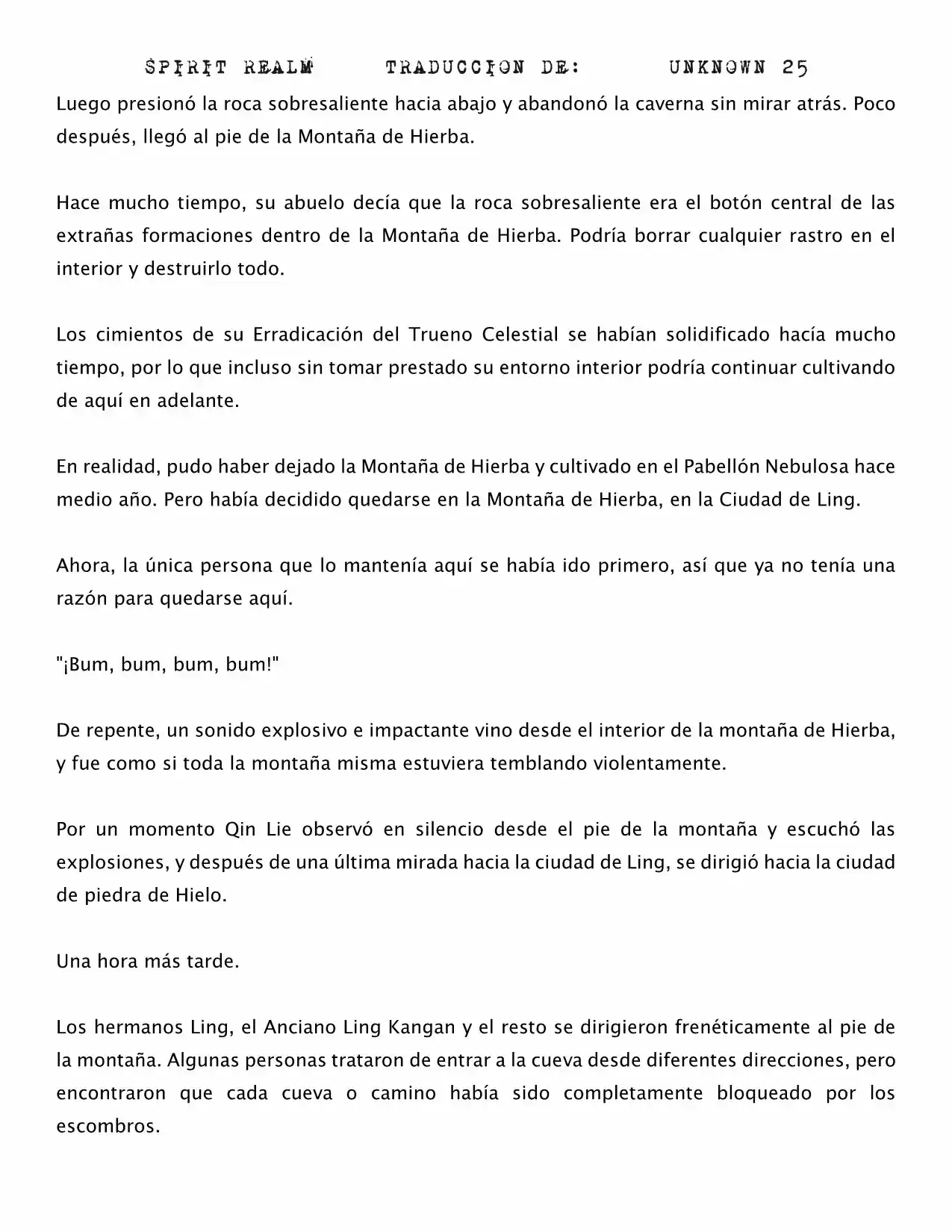 SPIRIT REALM TRADUCCION DE: UNKNOWN 25

Luego presionó la roca sobresaliente hacia abajo y abandonó la caverna sin mirar atrás. Poco después, llegó al pie de la Montaña de Hierba.

Hace mucho tiempo, su abuelo decía que la roca sobresaliente era el botón central de las extrañas formaciones dentro de la Montaña de Hierba. Podría borrar cualquier rastro en el interior y destruirlo todo.

Los cimientos de su Erradicación del Trueno Celestial se habían solidificado hacía mucho tiempo, por lo que incluso sin tomar prestado su entorno interior podría continuar cultivando de aquí en adelante.

En realidad, pudo haber dejado la Montaña de Hierba y cultivado en el Pabellón Nebulosa hace medio año. Pero había decidido quedarse en la Montaña de Hierba, en la Ciudad de Ling.

Ahora, la única persona que lo mantenía aquí se había ido primero, así que ya no tenía una razón para quedarse aquí.

"¡Bum, bum, bum, bum!"

De repente, un sonido explosivo e impactante vino desde el interior de la montaña de Hierba, y fue como si toda la montaña misma estuviera temblando violentamente.

Por un momento Qin Lie observó en silencio desde el pie de la montaña y escuchó las explosiones, y después de una última mirada hacia la ciudad de Ling, se dirigió hacia la ciudad de piedra de Hielo.

Una hora más tarde.

Los hermanos Ling, el Anciano Ling Kangan y el resto se dirigieron frenéticamente al pie de la montaña. Algunas personas trataron de entrar a la cueva desde diferentes direcciones, pero encontraron que cada cueva o camino había sido completamente bloqueado por los escombros.